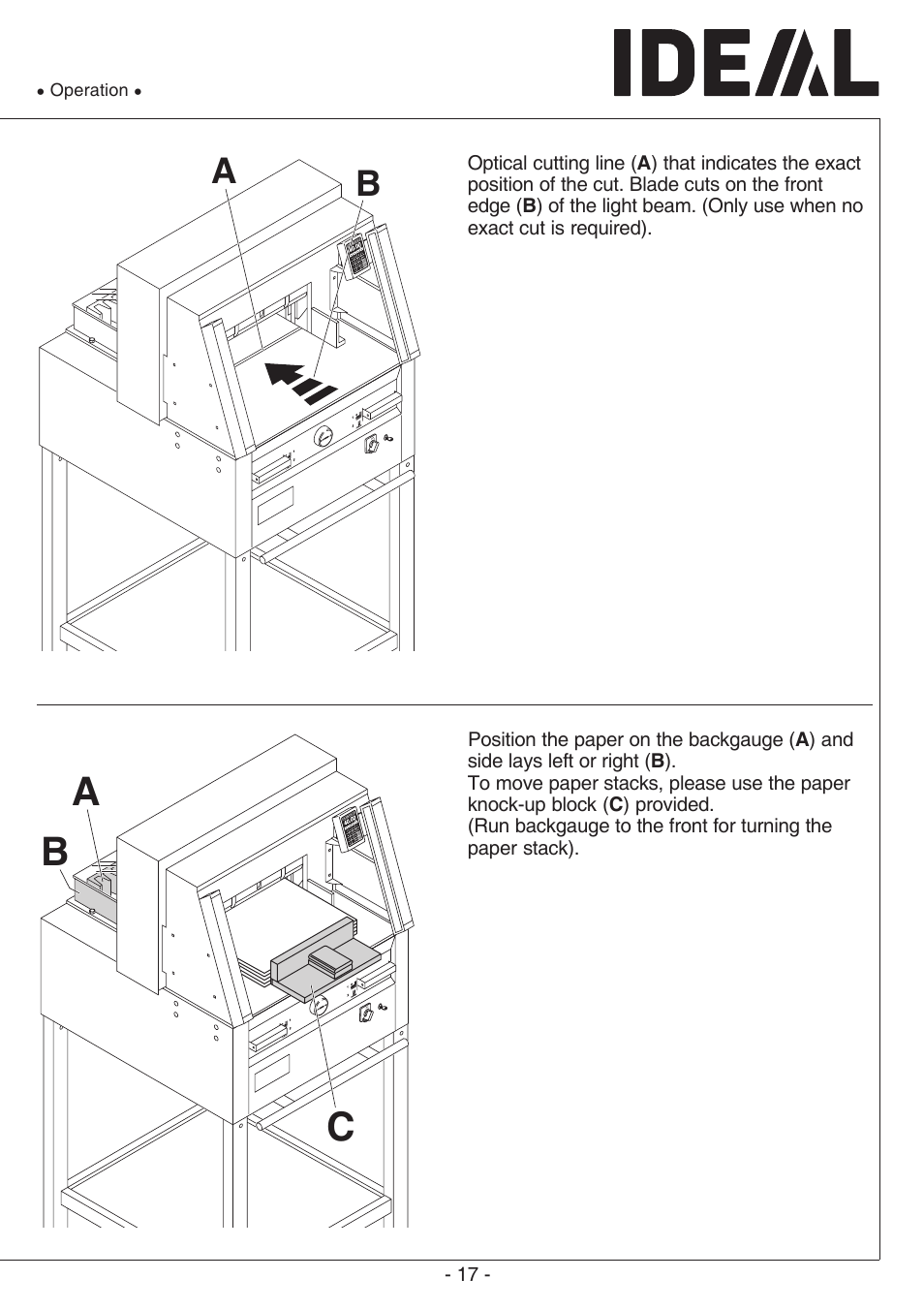 • Operation •

IDEAL

A

B

Optical cutting line (A) that indicates the exact position of the cut. Blade cuts on the front edge (B) of the light beam. (Only use when no exact cut is required).

A

B

C

Position the paper on the backgauge (A) and side lays left or right (B).
To move paper stacks, please use the paper knock-up block (C) provided.
(Run backgauge to the front for turning the paper stack).

- 17 -